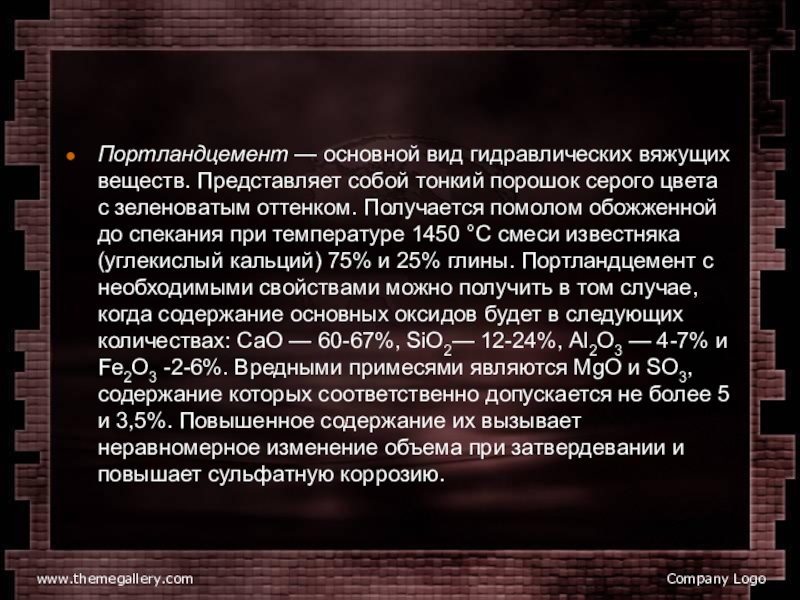 • Портландцемент — основной вид гидравлических вяжущих веществ. Представляет собой тонкий порошок серого цвета с зеленоватым оттенком. Получается помолом обожженной до спекания при температуре 1450 °С смеси известняка (углекислый кальций) 75% и 25% глины. Портландцемент с необходимыми свойствами можно получить в том случае, когда содержание основных оксидов будет в следующих количествах: $CaO$ — 60-67%, $SiO_2$— 12-24%, $Al_2O_3$ — 4-7% и $Fe_2O_3$ -2-6%. Вредными примесями являются $MgO$ и $SO_3$, содержание которых соответственно допускается не более 5 и 3,5%. Повышенное содержание их вызывает неравномерное изменение объема при затвердевании и повышает сульфатную коррозию.

www.themegallery.com

Company Logo